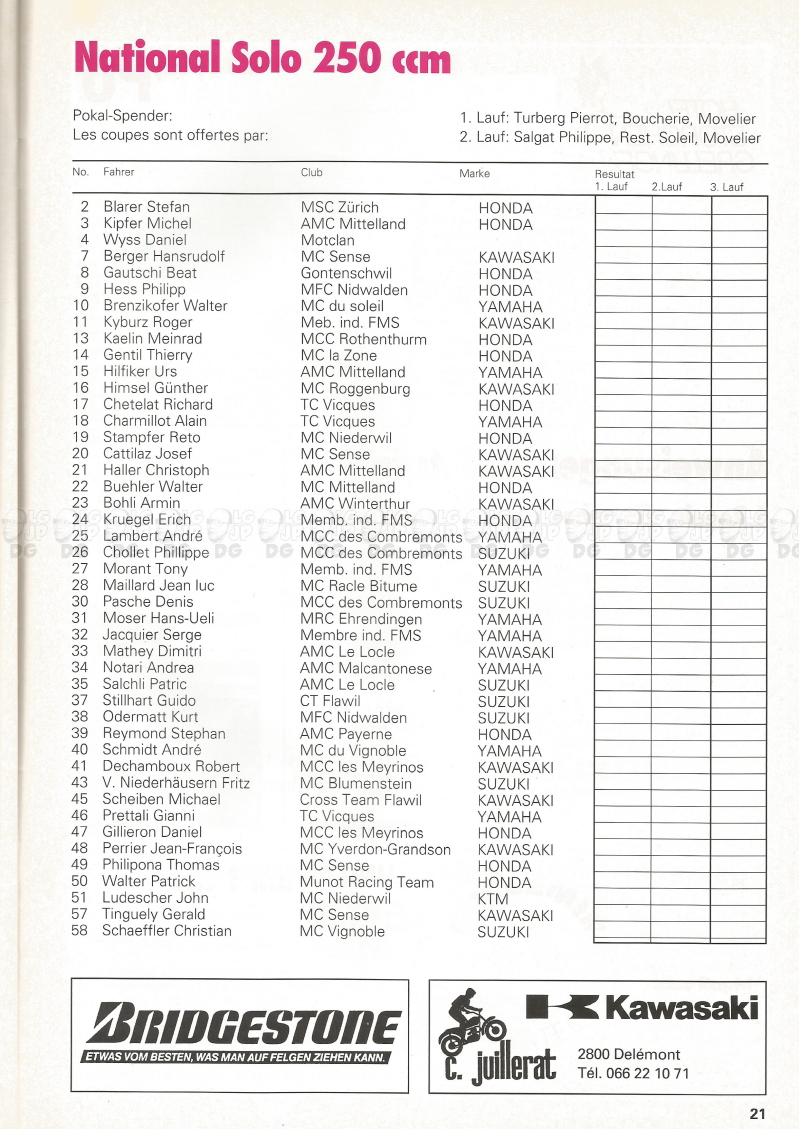 National Solo 250 ccm

Pokal-Spender:
Les coupes sont offertes par:

1. Lauf: Turberg Pierrot, Boucherie, Movelier
2. Lauf: Salgat Philippe, Rest. Soleil, Movelier

| No. | Fahrer | Club | Marke | Resultat 1. Lauf | 2.Lauf | 3. Lauf |
|---|---|---|---|---|---|---|
| 2 | Blarer Stefan | MSC Zürich | HONDA | | | |
| 3 | Kipfer Michel | AMC Mittelland | HONDA | | | |
| 4 | Wyss Daniel | Motclan | | | | |
| 7 | Berger Hansrudolf | MC Sense | KAWASAKI | | | |
| 8 | Gautschi Beat | Gontenschwil | HONDA | | | |
| 9 | Hess Philipp | MFC Nidwalden | HONDA | | | |
| 10 | Brenzikofer Walter | MC du soleil | YAMAHA | | | |
| 11 | Kyburz Roger | Meb. ind. FMS | KAWASAKI | | | |
| 13 | Kaelin Meinrad | MCC Rothenthurm | HONDA | | | |
| 14 | Gentil Thierry | MC la Zone | HONDA | | | |
| 15 | Hilfiker Urs | AMC Mittelland | YAMAHA | | | |
| 16 | Himsel Günther | MC Roggenburg | KAWASAKI | | | |
| 17 | Chetelat Richard | TC Vicques | HONDA | | | |
| 18 | Charmillot Alain | TC Vicques | YAMAHA | | | |
| 19 | Stampfer Reto | MC Niederwil | HONDA | | | |
| 20 | Cattilaz Josef | MC Sense | KAWASAKI | | | |
| 21 | Haller Christoph | AMC Mittelland | KAWASAKI | | | |
| 22 | Buehler Walter | MC Mittelland | HONDA | | | |
| 23 | Bohli Armin | AMC Winterthur | KAWASAKI | | | |
| 24 | Kruegel Erich | Memb. ind. FMS | HONDA | | | |
| 25 | Lambert André | MCC des Combremonts | YAMAHA | | | |
| 26 | Chollet Phillippe | MCC des Combremonts | SUZUKI | | | |
| 27 | Morant Tony | Memb. ind. FMS | YAMAHA | | | |
| 28 | Maillard Jean luc | MC Racle Bitume | SUZUKI | | | |
| 30 | Pasche Denis | MCC des Combremonts | SUZUKI | | | |
| 31 | Moser Hans-Ueli | MRC Ehrendingen | YAMAHA | | | |
| 32 | Jacquier Serge | Membre ind. FMS | YAMAHA | | | |
| 33 | Mathey Dimitri | AMC Le Locle | KAWASAKI | | | |
| 34 | Notari Andrea | AMC Malcantonese | YAMAHA | | | |
| 35 | Salchli Patric | AMC Le Locle | SUZUKI | | | |
| 37 | Stillhart Guido | CT Flawil | SUZUKI | | | |
| 38 | Odermatt Kurt | MFC Nidwalden | SUZUKI | | | |
| 39 | Reymond Stephan | AMC Payerne | HONDA | | | |
| 40 | Schmidt André | MC du Vignoble | YAMAHA | | | |
| 41 | Dechamboux Robert | MCC les Meyrinos | KAWASAKI | | | |
| 43 | V. Niederhäusern Fritz | MC Blumenstein | SUZUKI | | | |
| 45 | Scheiben Michael | Cross Team Flawil | KAWASAKI | | | |
| 46 | Prettali Gianni | TC Vicques | YAMAHA | | | |
| 47 | Gillieron Daniel | MCC les Meyrinos | HONDA | | | |
| 48 | Perrier Jean-François | MC Yverdon-Grandson | KAWASAKI | | | |
| 49 | Philipona Thomas | MC Sense | HONDA | | | |
| 50 | Walter Patrick | Munot Racing Team | HONDA | | | |
| 51 | Ludescher John | MC Niederwil | KTM | | | |
| 57 | Tinguely Gerald | MC Sense | KAWASAKI | | | |
| 58 | Schaeffler Christian | MC Vignoble | SUZUKI | | | |

BRIDGESTONE
ETWAS VOM BESTEN, WAS MAN AUF FELGEN ZIEHEN KANN.

Kawasaki
c. juillerat
2800 Delémont
Tél. 066 22 10 71

21